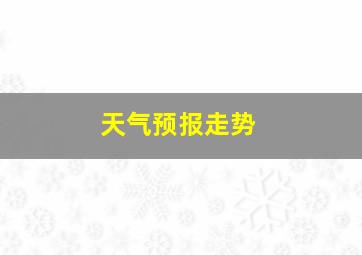 天气预报走势